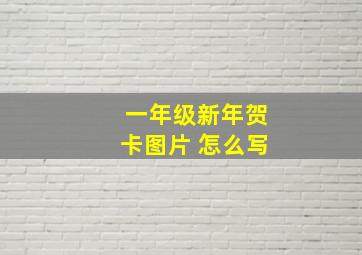 一年级新年贺卡图片 怎么写